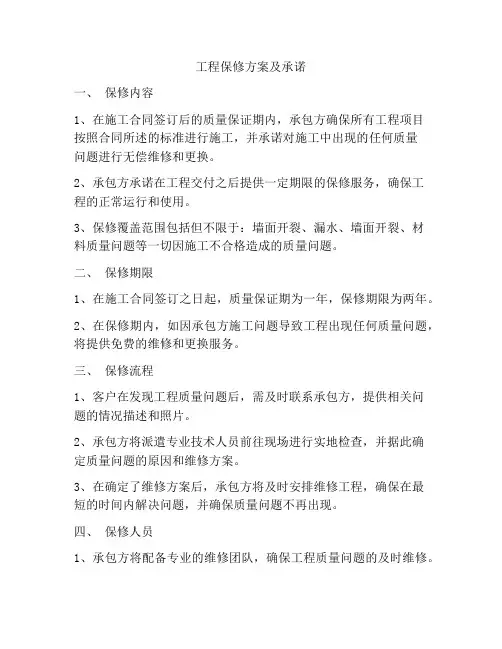 工程保修方案及承诺

一、 保修内容

1、在施工合同签订后的质量保证期内，承包方确保所有工程项目按照合同所述的标准进行施工，并承诺对施工中出现的任何质量问题进行无偿维修和更换。

2、承包方承诺在工程交付之后提供一定期限的保修服务，确保工程的正常运行和使用。

3、保修覆盖范围包括但不限于：墙面开裂、漏水、墙面开裂、材料质量问题等一切因施工不合格造成的质量问题。

二、 保修期限

1、在施工合同签订之日起，质量保证期为一年，保修期限为两年。

2、在保修期内，如因承包方施工问题导致工程出现任何质量问题，将提供免费的维修和更换服务。

三、 保修流程

1、客户在发现工程质量问题后，需及时联系承包方，提供相关问题的情况描述和照片。

2、承包方将派遣专业技术人员前往现场进行实地检查，并据此确定质量问题的原因和维修方案。

3、在确定了维修方案后，承包方将及时安排维修工程，确保在最短的时间内解决问题，并确保质量问题不再出现。

四、 保修人员

1、承包方将配备专业的维修团队，确保工程质量问题的及时维修。